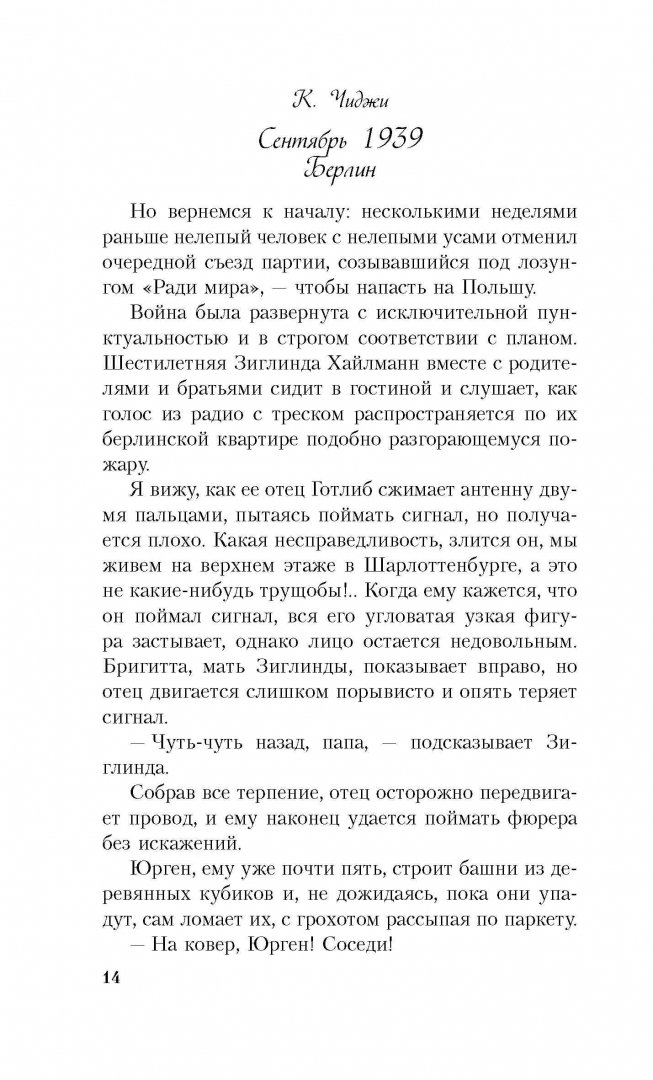 К. Чиджи

Сентябрь 1939
Берлин

Но вернемся к началу: несколькими неделями раньше нелепый человек с нелепыми усами отменил очередной съезд партии, созывавшийся под лозунгом «Ради мира», — чтобы напасть на Польшу.

Война была развернута с исключительной пунктуальностью и в строгом соответствии с планом. Шестилетняя Зиглинда Хайлманн вместе с родителями и братьями сидит в гостиной и слушает, как голос из радио с треском распространяется по их берлинской квартире подобно разгорающемуся пожару.

Я вижу, как ее отец Готлиб сжимает антенну двумя пальцами, пытаясь поймать сигнал, но получается плохо. Какая несправедливость, злится он, мы живем на верхнем этаже в Шарлоттенбурге, а это не какие-нибудь трущобы!.. Когда ему кажется, что он поймал сигнал, вся его угловатая узкая фигура застывает, однако лицо остается недовольным. Бригитта, мать Зиглинды, показывает вправо, но отец двигается слишком порывисто и опять теряет сигнал.

— Чуть-чуть назад, папа, — подсказывает Зиглинда.

Собрав все терпение, отец осторожно передвигает провод, и ему наконец удается поймать фюрера без искажений.

Юрген, ему уже почти пять, строит башни из деревянных кубиков и, не дожидаясь, пока они упадут, сам ломает их, с грохотом рассыпая по паркету.

— На ковер, Юрген! Соседи!

14